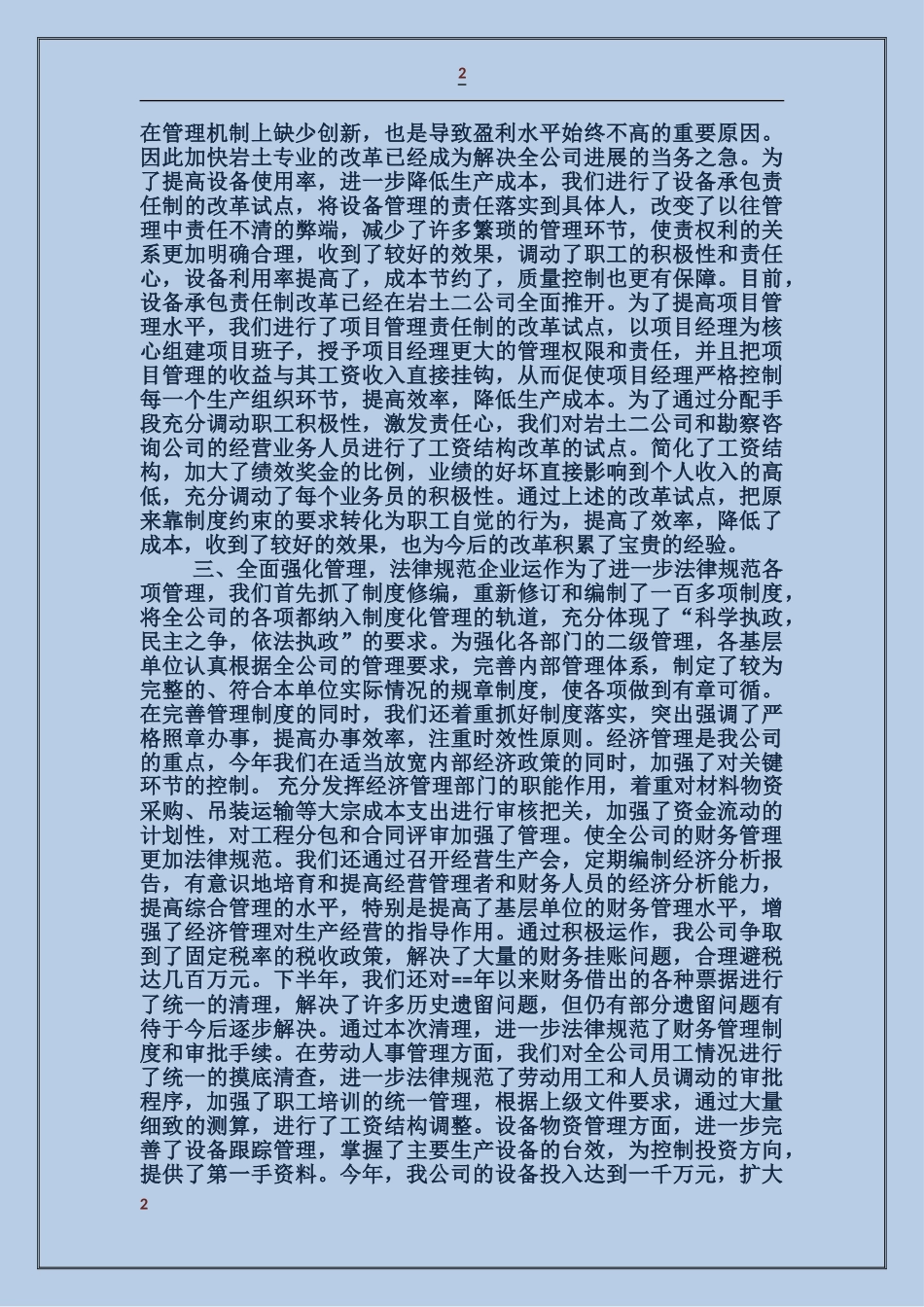 2

在管理机制上缺少创新，也是导致盈利水平始终不高的重要原因。因此加快岩土专业的改革已经成为解决全公司进展的当务之急。为了提高设备使用率，进一步降低生产成本，我们进行了设备承包责任制的改革试点，将设备管理的责任落实到具体人，改变了以往管理中责任不清的弊端，减少了许多繁琐的管理环节，使责权利的关系更加明确合理，收到了较好的效果，调动了职工的积极性和责任心，设备利用率提高了，成本节约了，质量控制也更有保障。目前，设备承包责任制改革已经在岩土二公司全面推开。为了提高项目管理水平，我们进行了项目管理责任制的改革试点，以项目经理为核心组建项目班子，授予项目经理更大的管理权限和责任，并且把项目管理的收益与其工资收入直接挂钩，从而促使项目经理严格控制每一个生产组织环节，提高效率，降低生产成本。为了通过分配手段充分调动职工积极性，激发责任心，我们对岩土二公司和勘察咨询公司的经营业务人员进行了工资结构改革的试点。简化了工资结构，加大了绩效奖金的比例，业绩的好坏直接影响到个人收入的高低，充分调动了每个业务员的积极性。通过上述的改革试点，把原来靠制度约束的要求转化为职工自觉的行为，提高了效率，降低了成本，收到了较好的效果，也为今后的改革积累了宝贵的经验。

三、全面强化管理，法律规范企业运作为了进一步法律规范各项管理，我们首先抓了制度修编，重新修订和编制了一百多项制度，将全公司的各项都纳入制度化管理的轨道，充分体现了“科学执政，民主之争，依法执政”的要求。为强化各部门的二级管理，各基层单位认真根据全公司的管理要求，完善内部管理体系，制定了较为完整的、符合本单位实际情况的规章制度，使各项做到有章可循。在完善管理制度的同时，我们还着重抓好制度落实，突出强调了严格照章办事，提高办事效率，注重时效性原则。经济管理是我公司的重点，今年我们在适当放宽内部经济政策的同时，加强了对关键环节的控制。 充分发挥经济管理部门的职能作用，着重对材料物资采购、吊装运输等大宗成本支出进行审核把关，加强了资金流动的计划性，对工程分包和合同评审加强了管理。使全公司的财务管理更加法律规范。我们还通过召开经营生产会，定期编制经济分析报告，有意识地培育和提高经营管理者和财务人员的经济分析能力，提高综合管理的水平，特别是提高了基层单位的财务管理水平，增强了经济管理对生产经营的指导作用。通过积极运作，我公司争取到了固定税率的税收政策，解决了大量的财务挂账问题，合理避税达几百万元。下半年，我们还对==年以来财务借出的各种票据进行了统一的清理，解决了许多历史遗留问题，但仍有部分遗留问题有待于今后逐步解决。通过本次清理，进一步法律规范了财务管理制度和审批手续。在劳动人事管理方面，我们对全公司用工情况进行了统一的摸底清查，进一步法律规范了劳动用工和人员调动的审批程序，加强了职工培训的统一管理，根据上级文件要求，通过大量细致的测算，进行了工资结构调整。设备物资管理方面，进一步完善了设备跟踪管理，掌握了主要生产设备的台效，为控制投资方向，提供了第一手资料。今年，我公司的设备投入达到一千万元，扩大

2